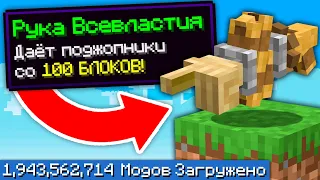 Рука Всевластия
Даёт поджопники
со 100 БЛОКОВ!

1,943,562,714 Модов Загружено